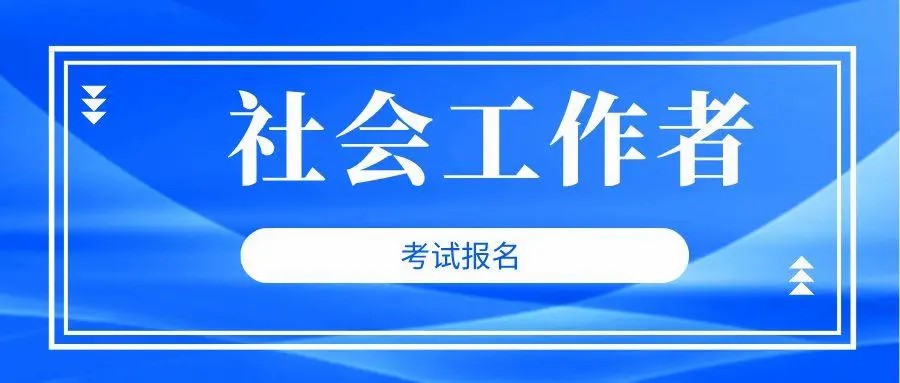 社会工作者

考试报名